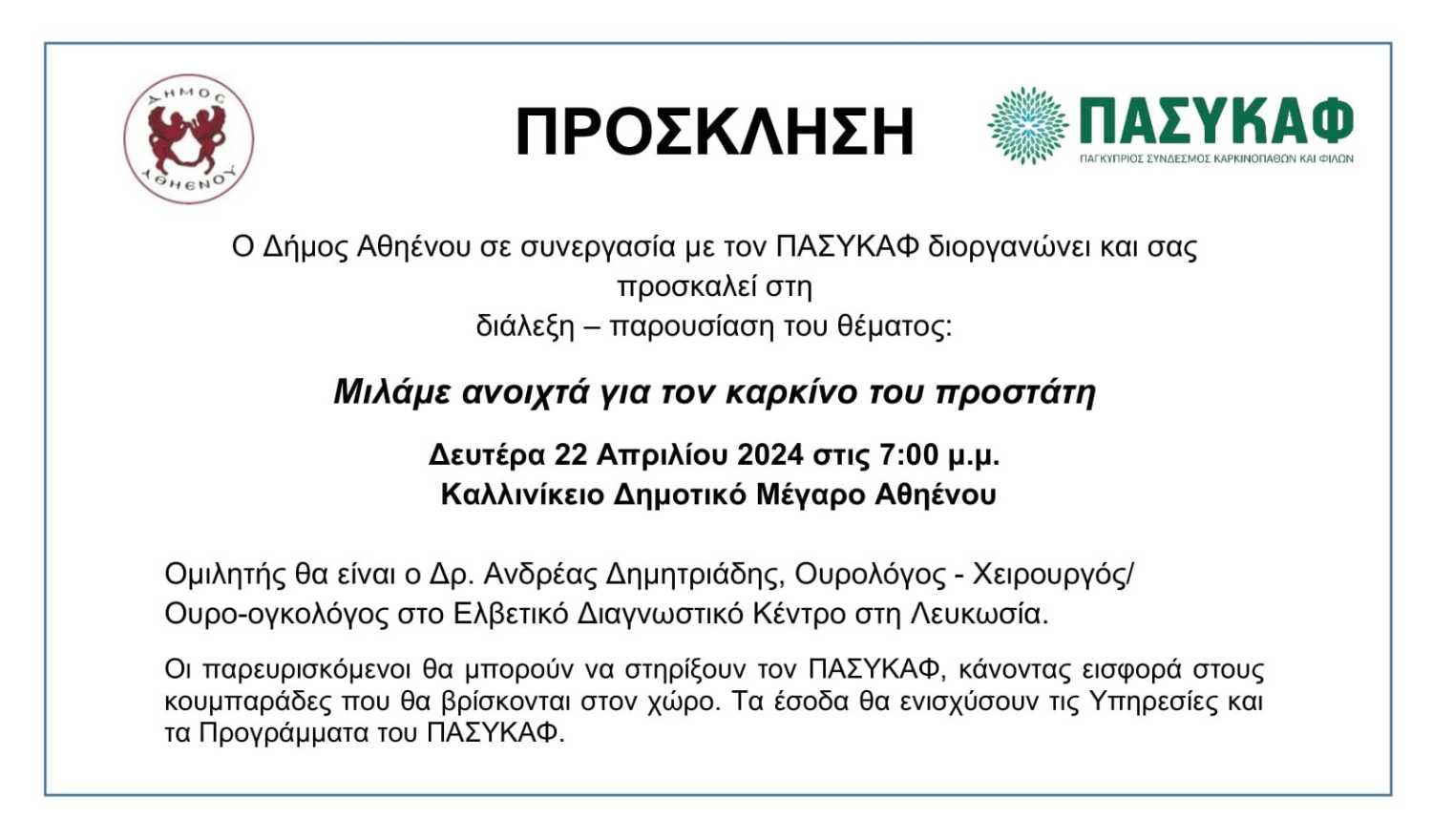 ΔΗΜΟΣ ΑΘΗΕΝΟΥ

ΠΡΟΣΚΛΗΣΗ

ΠΑΣΥΚΑΦ
ΠΑΓΚΥΠΡΙΟΣ ΣΥΝΔΕΣΜΟΣ ΚΑΡΚΙΝΟΠΑΘΩΝ ΚΑΙ ΦΙΛΩΝ

Ο Δήμος Αθηένου σε συνεργασία με τον ΠΑΣΥΚΑΦ διοργανώνει και σας προσκαλεί στη
διάλεξη – παρουσίαση του θέματος:

Μιλάμε ανοιχτά για τον καρκίνο του προστάτη

Δευτέρα 22 Απριλίου 2024 στις 7:00 μ.μ.
Καλλινίκειο Δημοτικό Μέγαρο Αθηένου

Ομιλητής θα είναι ο Δρ. Ανδρέας Δημητριάδης, Ουρολόγος - Χειρουργός/ Ουρο-ογκολόγος στο Ελβετικό Διαγνωστικό Κέντρο στη Λευκωσία.

Οι παρευρισκόμενοι θα μπορούν να στηρίξουν τον ΠΑΣΥΚΑΦ, κάνοντας εισφορά στους κουμπαράδες που θα βρίσκονται στον χώρο. Τα έσοδα θα ενισχύσουν τις Υπηρεσίες και τα Προγράμματα του ΠΑΣΥΚΑΦ.